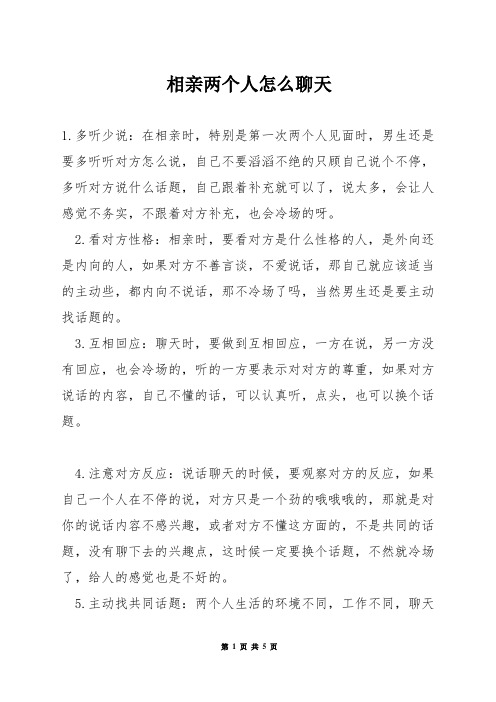 相亲两个人怎么聊天

1.多听少说：在相亲时，特别是第一次两个人见面时，男生还是要多听听对方怎么说，自己不要滔滔不绝的只顾自己说个不停，多听对方说什么话题，自己跟着补充就可以了，说太多，会让人感觉不务实，不跟着对方补充，也会冷场的呀。

2.看对方性格：相亲时，要看对方是什么性格的人，是外向还是内向的人，如果对方不善言谈，不爱说话，那自己就应该适当的主动些，都内向不说话，那不冷场了吗，当然男生还是要主动找话题的。

3.互相回应：聊天时，要做到互相回应，一方在说，另一方没有回应，也会冷场的，听的一方要表示对对方的尊重，如果对方说话的内容，自己不懂的话，可以认真听，点头，也可以换个话题。

4.注意对方反应：说话聊天的时候，要观察对方的反应，如果自己一个人在不停的说，对方只是一个劲的哦哦哦的，那就是对你的说话内容不感兴趣，或者对方不懂这方面的，不是共同的话题，没有聊下去的兴趣点，这时候一定要换个话题，不然就冷场了，给人的感觉也是不好的。

5.主动找共同话题：两个人生活的环境不同，工作不同，聊天

第 1 页 共 5 页